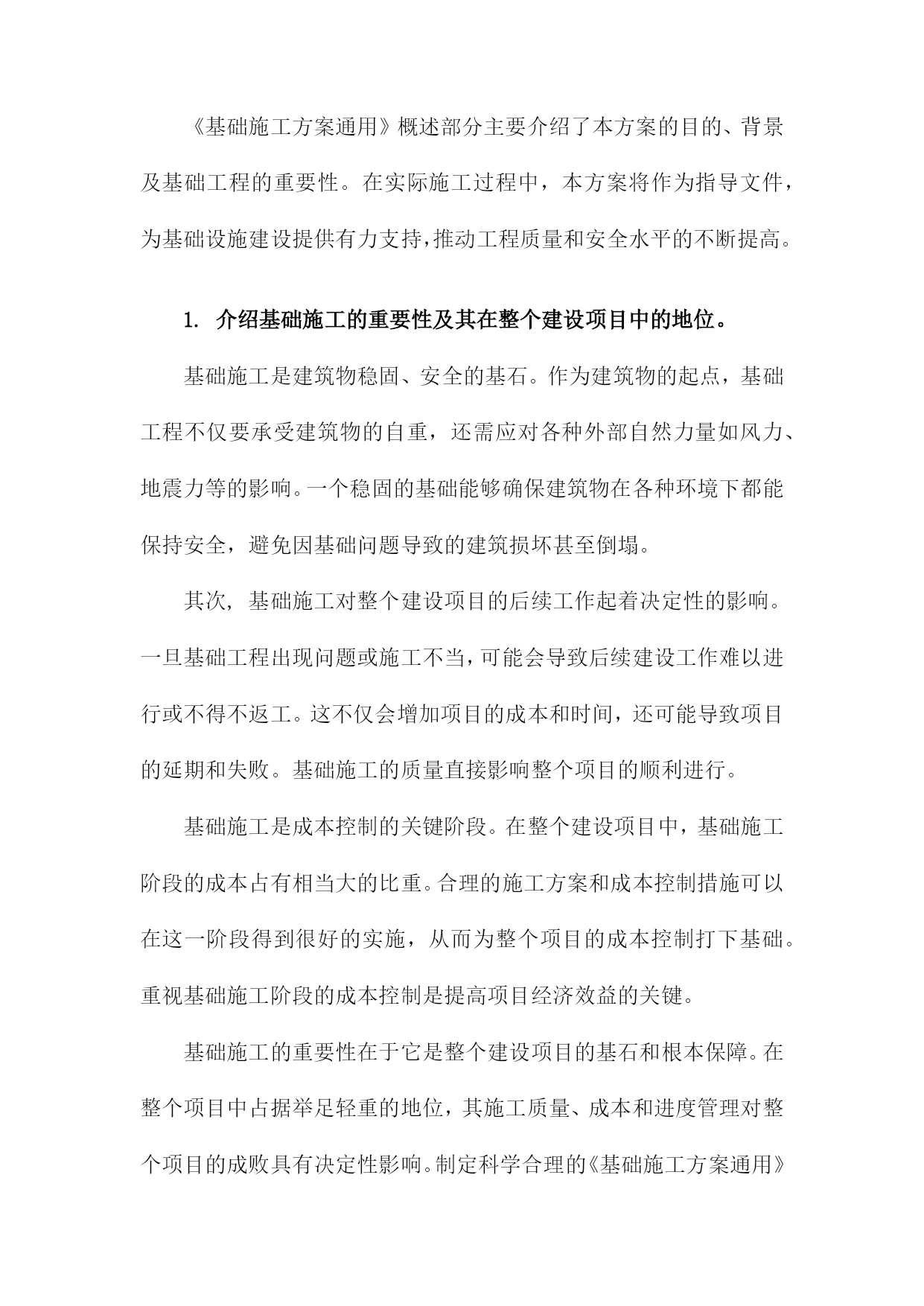 《基础施工方案通用》概述部分主要介绍了本方案的目的、背景及基础工程的重要性。在实际施工过程中，本方案将作为指导文件，为基础设施建设提供有力支持，推动工程质量和安全水平的不断提高。

1. 介绍基础施工的重要性及其在整个建设项目中的地位。

基础施工是建筑物稳固、安全的基石。作为建筑物的起点，基础工程不仅要承受建筑物的自重，还需应对各种外部自然力量如风力、地震力等的影响。一个稳固的基础能够确保建筑物在各种环境下都能保持安全，避免因基础问题导致的建筑损坏甚至倒塌。

其次，基础施工对整个建设项目的后续工作起着决定性的影响。一旦基础工程出现问题或施工不当，可能会导致后续建设工作难以进行或不得不返工。这不仅会增加项目的成本和时间，还可能导致项目的延期和失败。基础施工的质量直接影响整个项目的顺利进行。

基础施工是成本控制的关键阶段。在整个建设项目中，基础施工阶段的成本占有相当大的比重。合理的施工方案和成本控制措施可以在这一阶段得到很好的实施，从而为整个项目的成本控制打下基础。重视基础施工阶段的成本控制是提高项目经济效益的关键。

基础施工的重要性在于它是整个建设项目的基石和根本保障。在整个项目中占据举足轻重的地位，其施工质量、成本和进度管理对整个项目的成败具有决定性影响。制定科学合理的《基础施工方案通用》